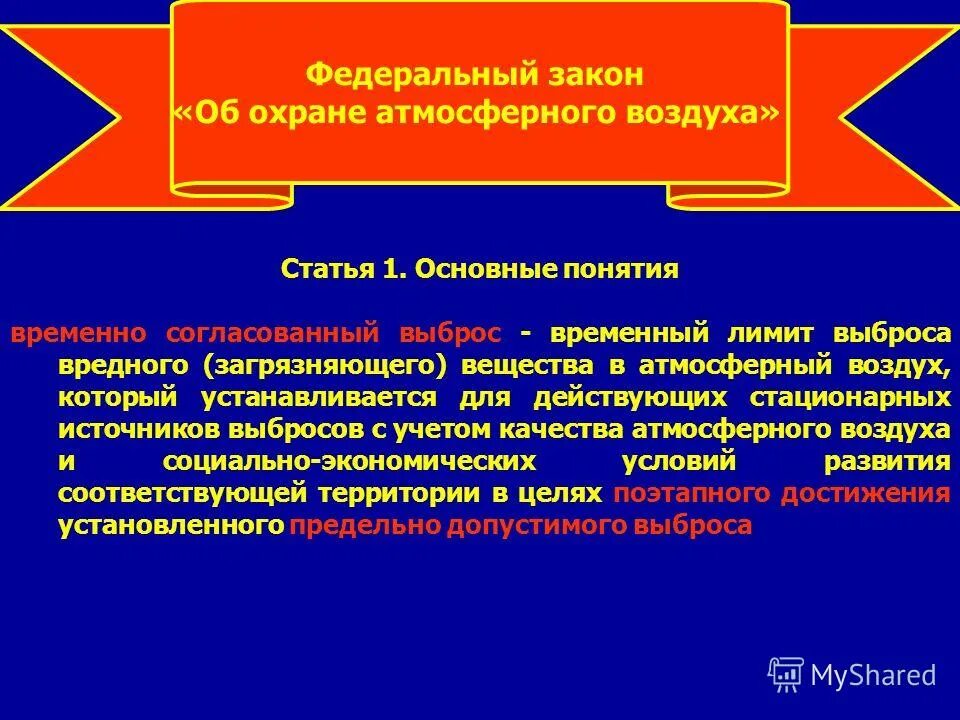 Федеральный закон
«Об охране атмосферного воздуха»

Статья 1. Основные понятия

временно согласованный выброс - временный лимит выброса вредного (загрязняющего) вещества в атмосферный воздух, который устанавливается для действующих стационарных источников выбросов с учетом качества атмосферного воздуха и социально-экономических условий развития соответствующей территории в целях поэтапного достижения установленного предельно допустимого выброса

MyShared